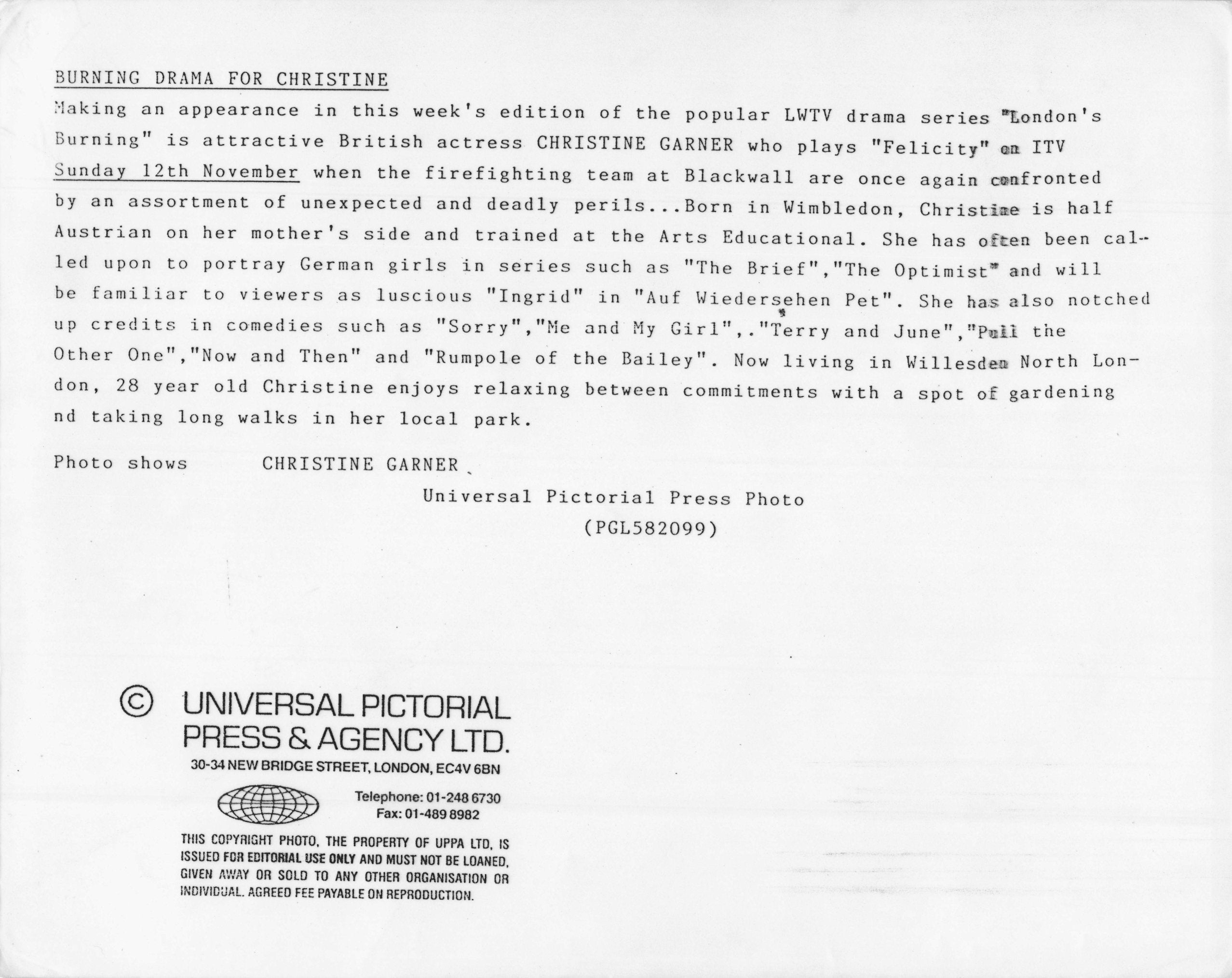 BURNING DRAMA FOR CHRISTINE

Making an appearance in this week's edition of the popular LWTV drama series "London's Burning" is attractive British actress CHRISTINE GARNER who plays "Felicity" on ITV Sunday 12th November when the firefighting team at Blackwall are once again confronted by an assortment of unexpected and deadly perils...Born in Wimbledon, Christine is half Austrian on her mother's side and trained at the Arts Educational. She has often been called upon to portray German girls in series such as "The Brief","The Optimist" and will be familiar to viewers as luscious "Ingrid" in "Auf Wiedersehen Pet". She has also notched up credits in comedies such as "Sorry","Me and My Girl",."Terry and June","Pull the Other One","Now and Then" and "Rumpole of the Bailey". Now living in Willesden North London, 28 year old Christine enjoys relaxing between commitments with a spot of gardening nd taking long walks in her local park.

Photo shows CHRISTINE GARNER

Universal Pictorial Press Photo
(PGL582099)

© UNIVERSAL PICTORIAL PRESS & AGENCY LTD.
30-34 NEW BRIDGE STREET, LONDON, EC4V 6BN

Telephone: 01-248 6730
Fax: 01-489 8982

THIS COPYRIGHT PHOTO, THE PROPERTY OF UPPA LTD, IS ISSUED FOR EDITORIAL USE ONLY AND MUST NOT BE LOANED, GIVEN AWAY OR SOLD TO ANY OTHER ORGANISATION OR INDIVIDUAL. AGREED FEE PAYABLE ON REPRODUCTION.